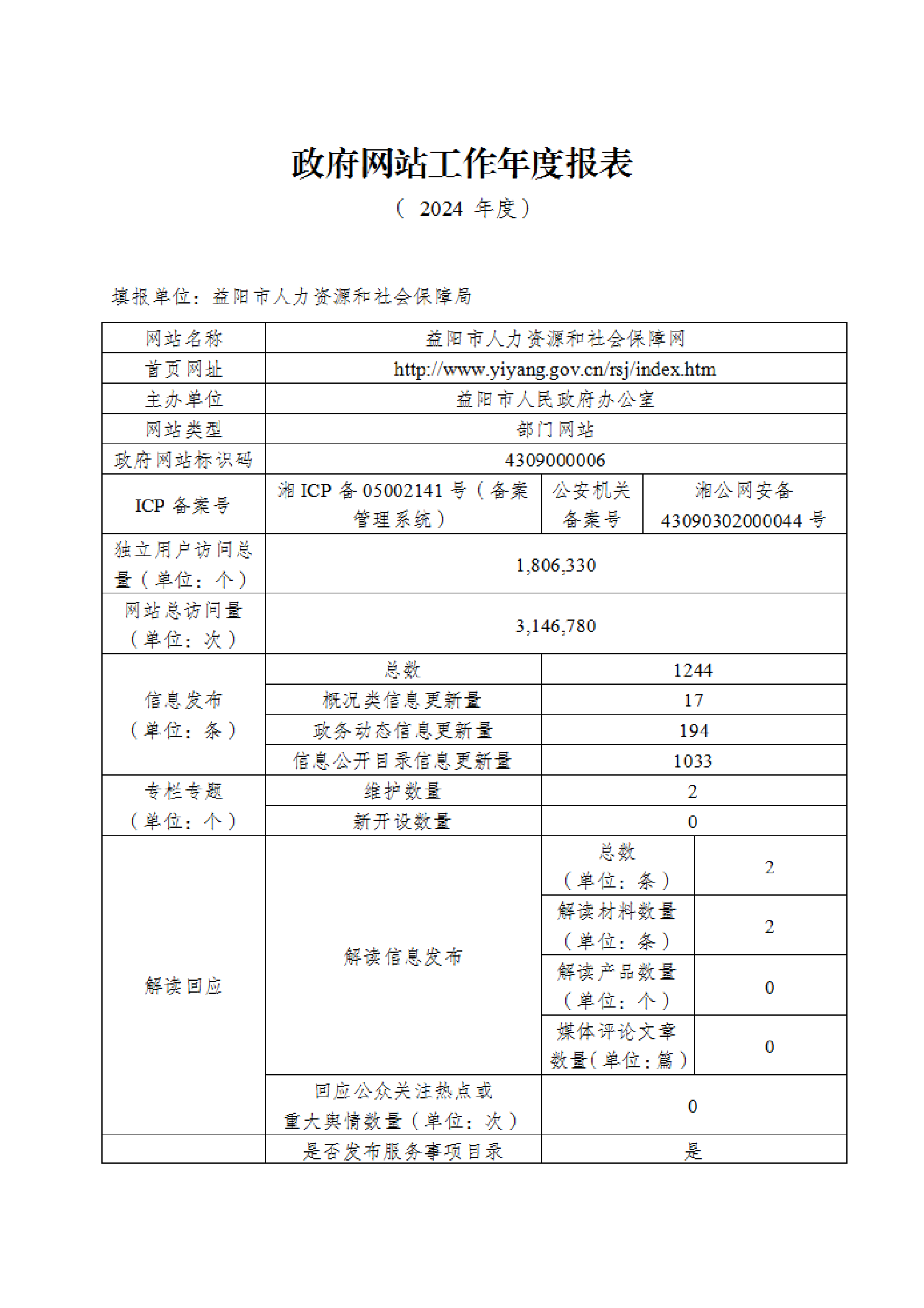 政府网站工作年度报表

（ 2024 年度）

填报单位：益阳市人力资源和社会保障局

| 网站名称 | 益阳市人力资源和社会保障网 | | |
|---|---|---|---|
| 首页网址 | http://www.yiyang.gov.cn/rsj/index.htm | | |
| 主办单位 | 益阳市人民政府办公室 | | |
| 网站类型 | 部门网站 | | |
| 政府网站标识码 | 4309000006 | | |
| ICP 备案号 | 湘 ICP 备 05002141 号（备案管理系统） | 公安机关备案号 | 湘公网安备 43090302000044 号 |
| 独立用户访问总量（单位：个） | 1,806,330 | | |
| 网站总访问量（单位：次） | 3,146,780 | | |
| 信息发布（单位：条） | 总数 | 1244 | |
| | 概况类信息更新量 | 17 | |
| | 政务动态信息更新量 | 194 | |
| | 信息公开目录信息更新量 | 1033 | |
| 专栏专题（单位：个） | 维护数量 | 2 | |
| | 新开设数量 | 0 | |
| 解读回应 | 解读信息发布 | 总数（单位：条） | 2 |
| | | 解读材料数量（单位：条） | 2 |
| | | 解读产品数量（单位：个） | 0 |
| | | 媒体评论文章数量（单位：篇） | 0 |
| | 回应公众关注热点或重大舆情数量（单位：次） | 0 | |
| | 是否发布服务事项目录 | 是 | |